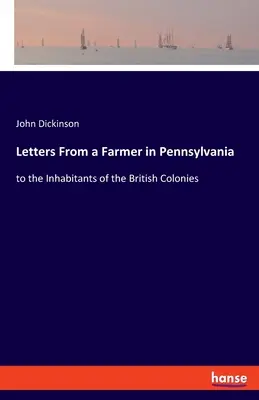 John Dickinson

Letters From a Farmer in Pennsylvania

to the Inhabitants of the British Colonies

hanse